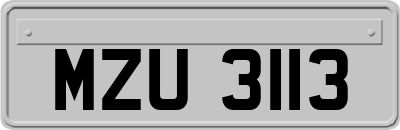 MZU 3113